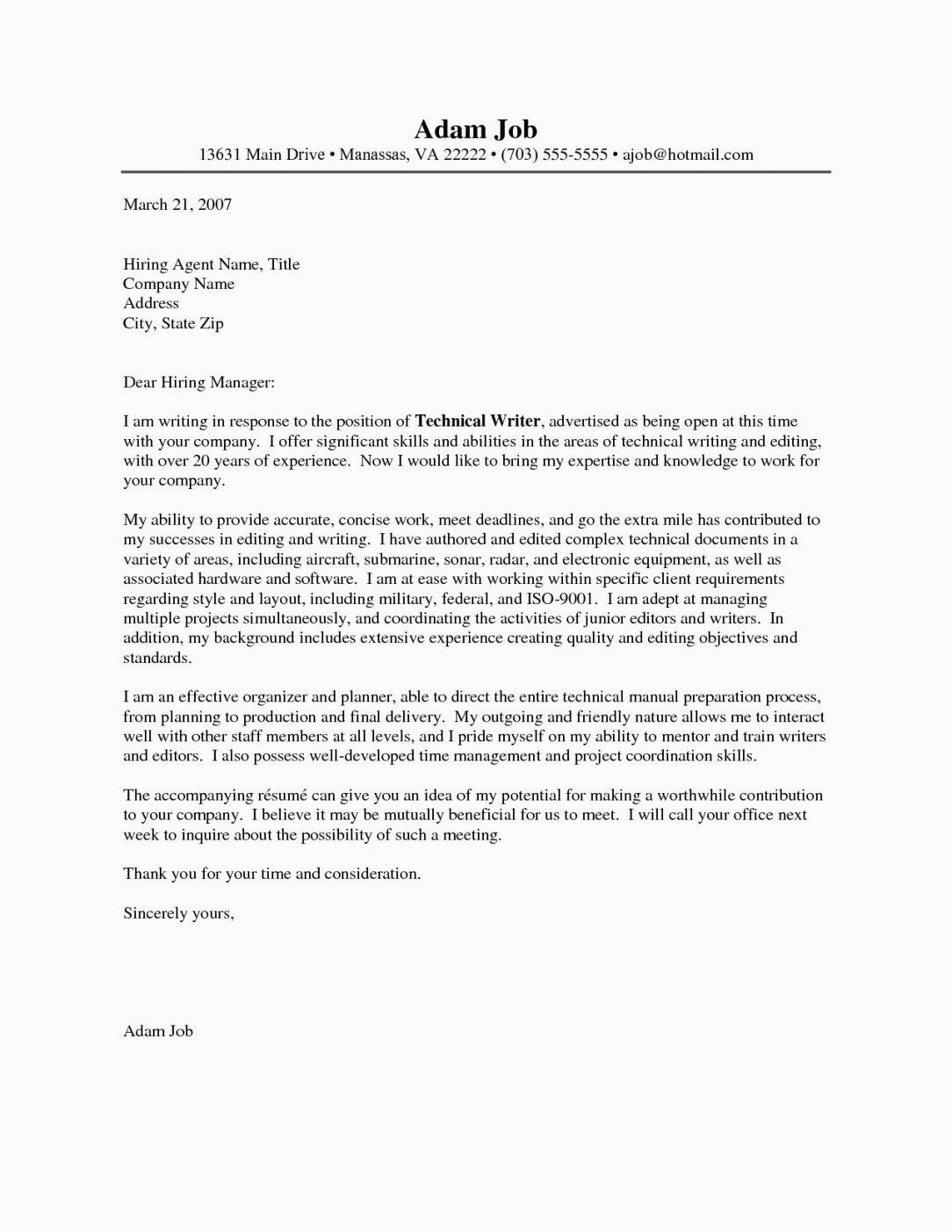 Adam Job
13631 Main Drive • Manassas, VA 22222 • (703) 555-5555 • ajob@hotmail.com

March 21, 2007

Hiring Agent Name, Title
Company Name
Address
City, State Zip

Dear Hiring Manager:

I am writing in response to the position of Technical Writer, advertised as being open at this time with your company. I offer significant skills and abilities in the areas of technical writing and editing, with over 20 years of experience. Now I would like to bring my expertise and knowledge to work for your company.

My ability to provide accurate, concise work, meet deadlines, and go the extra mile has contributed to my successes in editing and writing. I have authored and edited complex technical documents in a variety of areas, including aircraft, submarine, sonar, radar, and electronic equipment, as well as associated hardware and software. I am at ease with working within specific client requirements regarding style and layout, including military, federal, and ISO-9001. I am adept at managing multiple projects simultaneously, and coordinating the activities of junior editors and writers. In addition, my background includes extensive experience creating quality and editing objectives and standards.

I am an effective organizer and planner, able to direct the entire technical manual preparation process, from planning to production and final delivery. My outgoing and friendly nature allows me to interact well with other staff members at all levels, and I pride myself on my ability to mentor and train writers and editors. I also possess well-developed time management and project coordination skills.

The accompanying résumé can give you an idea of my potential for making a worthwhile contribution to your company. I believe it may be mutually beneficial for us to meet. I will call your office next week to inquire about the possibility of such a meeting.

Thank you for your time and consideration.

Sincerely yours,

Adam Job